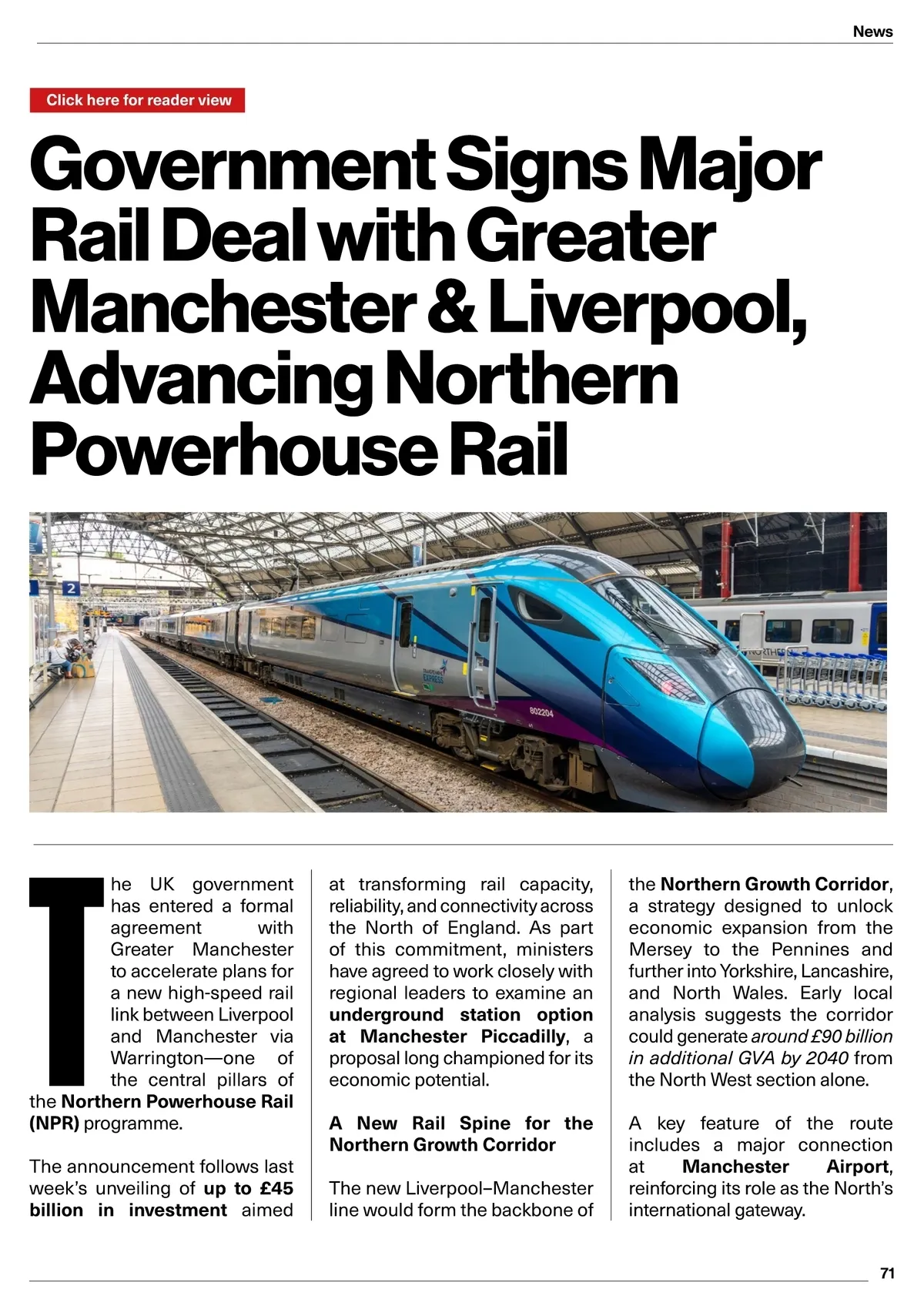 News

Click here for reader view

Government Signs Major Rail Deal with Greater Manchester & Liverpool, Advancing Northern Powerhouse Rail

2

TRANSPENNINE EXPRESS

802204

NORTHERN

The UK government has entered a formal agreement with Greater Manchester to accelerate plans for a new high-speed rail link between Liverpool and Manchester via Warrington—one of the central pillars of the Northern Powerhouse Rail (NPR) programme.

The announcement follows last week's unveiling of up to £45 billion in investment aimed at transforming rail capacity, reliability, and connectivity across the North of England. As part of this commitment, ministers have agreed to work closely with regional leaders to examine an underground station option at Manchester Piccadilly, a proposal long championed for its economic potential.

A New Rail Spine for the Northern Growth Corridor

The new Liverpool–Manchester line would form the backbone of the Northern Growth Corridor, a strategy designed to unlock economic expansion from the Mersey to the Pennines and further into Yorkshire, Lancashire, and North Wales. Early local analysis suggests the corridor could generate around £90 billion in additional GVA by 2040 from the North West section alone.

A key feature of the route includes a major connection at Manchester Airport, reinforcing its role as the North's international gateway.

71